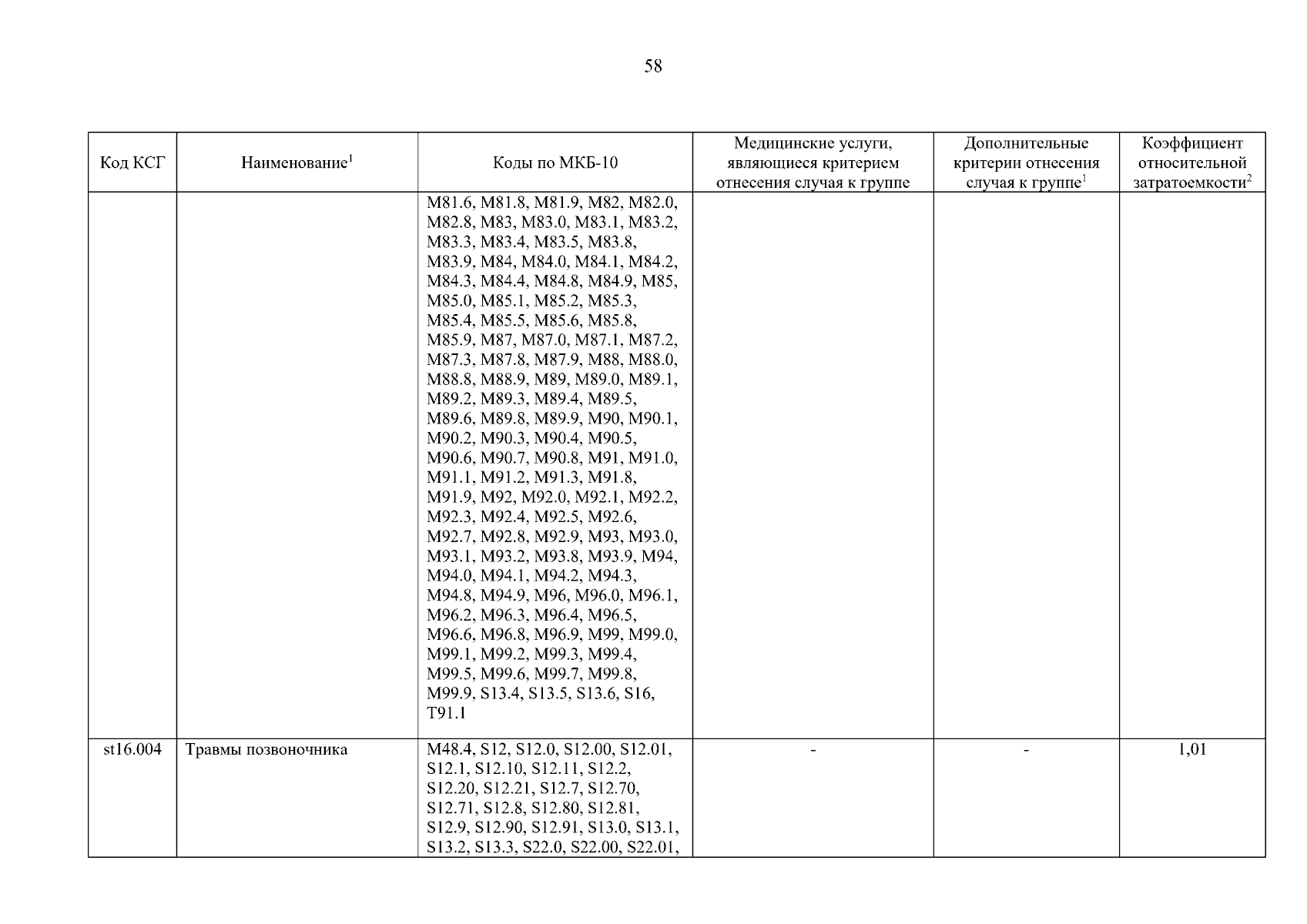 58

| Код КСГ | Наименование$^1$ | Коды по МКБ-10 | Медицинские услуги, являющиеся критерием отнесения случая к группе | Дополнительные критерии отнесения случая к группе$^1$ | Коэффициент относительной затратоемкости$^2$ |
|---|---|---|---|---|---|
| | | M81.6, M81.8, M81.9, M82, M82.0, M82.8, M83, M83.0, M83.1, M83.2, M83.3, M83.4, M83.5, M83.8, M83.9, M84, M84.0, M84.1, M84.2, M84.3, M84.4, M84.8, M84.9, M85, M85.0, M85.1, M85.2, M85.3, M85.4, M85.5, M85.6, M85.8, M85.9, M87, M87.0, M87.1, M87.2, M87.3, M87.8, M87.9, M88, M88.0, M88.8, M88.9, M89, M89.0, M89.1, M89.2, M89.3, M89.4, M89.5, M89.6, M89.8, M89.9, M90, M90.1, M90.2, M90.3, M90.4, M90.5, M90.6, M90.7, M90.8, M91, M91.0, M91.1, M91.2, M91.3, M91.8, M91.9, M92, M92.0, M92.1, M92.2, M92.3, M92.4, M92.5, M92.6, M92.7, M92.8, M92.9, M93, M93.0, M93.1, M93.2, M93.8, M93.9, M94, M94.0, M94.1, M94.2, M94.3, M94.8, M94.9, M96, M96.0, M96.1, M96.2, M96.3, M96.4, M96.5, M96.6, M96.8, M96.9, M99, M99.0, M99.1, M99.2, M99.3, M99.4, M99.5, M99.6, M99.7, M99.8, M99.9, S13.4, S13.5, S13.6, S16, T91.1 | | | |
| st16.004 | Травмы позвоночника | M48.4, S12, S12.0, S12.00, S12.01, S12.1, S12.10, S12.11, S12.2, S12.20, S12.21, S12.7, S12.70, S12.71, S12.8, S12.80, S12.81, S12.9, S12.90, S12.91, S13.0, S13.1, S13.2, S13.3, S22.0, S22.00, S22.01, | - | - | 1,01 |